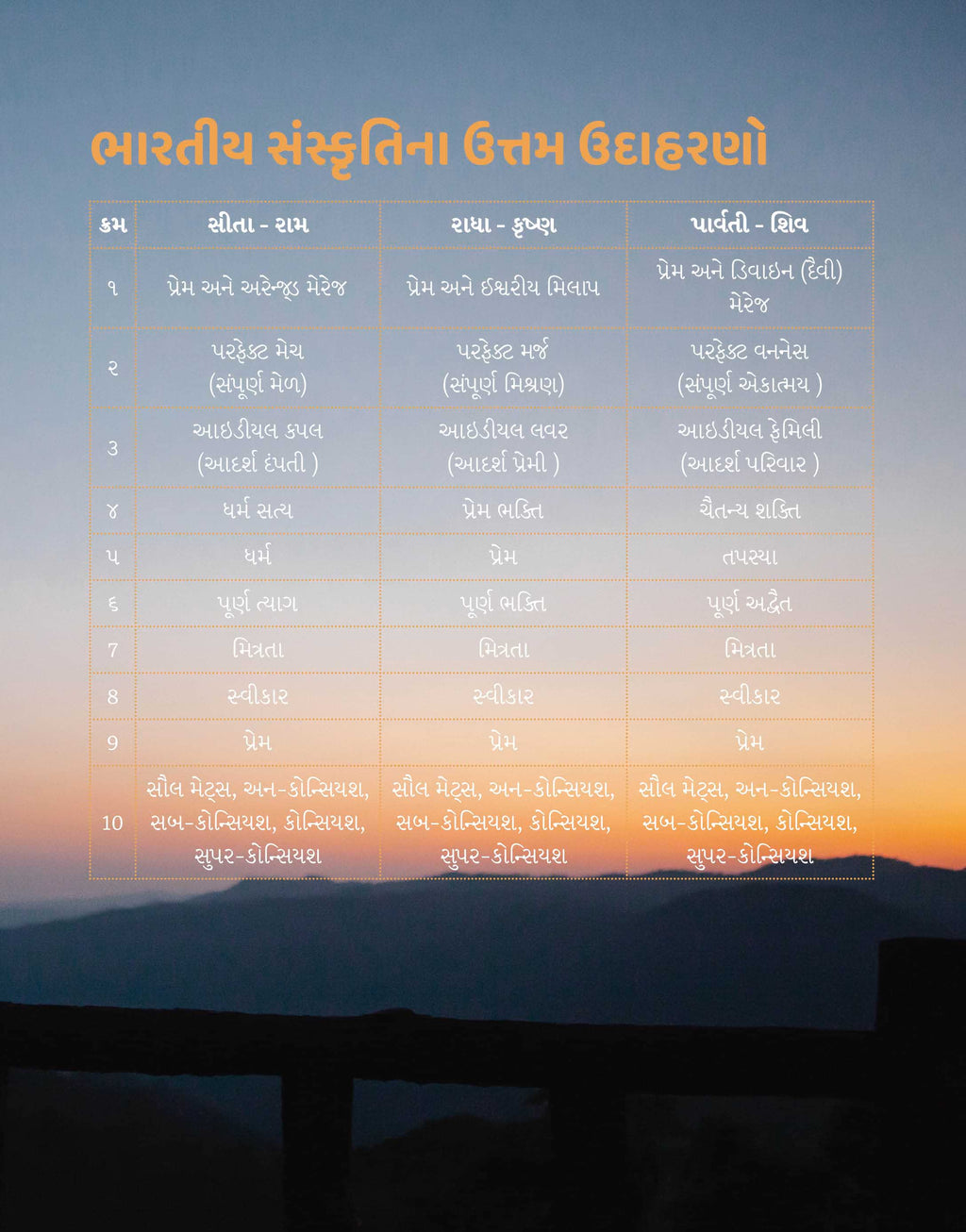 ભારતીય સંસ્કૃતિના ઉત્તમ ઉદાહરણો

| ક્રમ | સીતા - રામ | રાધા - કૃષ્ણ | પાર્વતી - શિવ |
|---|---|---|---|
| ૧ | પ્રેમ અને અરેન્જ્ડ મેરેજ | પ્રેમ અને ઈશ્વરીય મિલાપ | પ્રેમ અને ડિવાઇન (દૈવી) મેરેજ |
| ૨ | પરફેક્ટ મેચ (સંપૂર્ણ મેળ) | પરફેક્ટ મર્જ (સંપૂર્ણ મિશ્રણ) | પરફેક્ટ વનનેસ (સંપૂર્ણ એકાત્મય ) |
| ૩ | આઇડીયલ કપલ (આદર્શ દંપતી ) | આઇડીયલ લવર (આદર્શ પ્રેમી ) | આઇડીયલ ફેમિલી (આદર્શ પરિવાર ) |
| ૪ | ધર્મ સત્ય | પ્રેમ ભક્તિ | ચૈતન્ય શક્તિ |
| ૫ | ધર્મ | પ્રેમ | તપસ્યા |
| ૬ | પૂર્ણ ત્યાગ | પૂર્ણ ભક્તિ | પૂર્ણ અદ્વૈત |
| 7 | મિત્રતા | મિત્રતા | મિત્રતા |
| 8 | સ્વીકાર | સ્વીકાર | સ્વીકાર |
| 9 | પ્રેમ | પ્રેમ | પ્રેમ |
| 10 | સૌલ મેટ્સ, અન-કોન્સિયશ, સબ-કોન્સિયશ, કોન્સિયશ, સુપર-કોન્સિયશ | સૌલ મેટ્સ, અન-કોન્સિયશ, સબ-કોન્સિયશ, કોન્સિયશ, સુપર-કોન્સિયશ | સૌલ મેટ્સ, અન-કોન્સિયશ, સબ-કોન્સિયશ, કોન્સિયશ, સુપર-કોન્સિયશ |